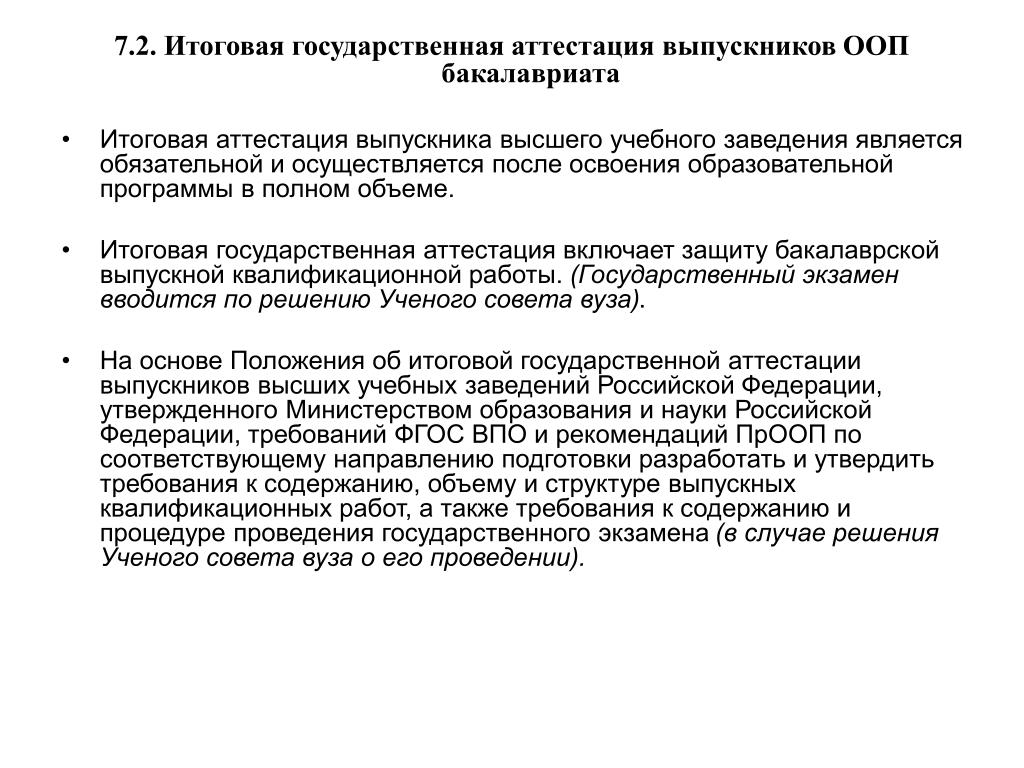 7.2. Итоговая государственная аттестация выпускников ООП бакалавриата

• Итоговая аттестация выпускника высшего учебного заведения является обязательной и осуществляется после освоения образовательной программы в полном объеме.

• Итоговая государственная аттестация включает защиту бакалаврской выпускной квалификационной работы. (Государственный экзамен вводится по решению Ученого совета вуза).

• На основе Положения об итоговой государственной аттестации выпускников высших учебных заведений Российской Федерации, утвержденного Министерством образования и науки Российской Федерации, требований ФГОС ВПО и рекомендаций ПрООП по соответствующему направлению подготовки разработать и утвердить требования к содержанию, объему и структуре выпускных квалификационных работ, а также требования к содержанию и процедуре проведения государственного экзамена (в случае решения Ученого совета вуза о его проведении).